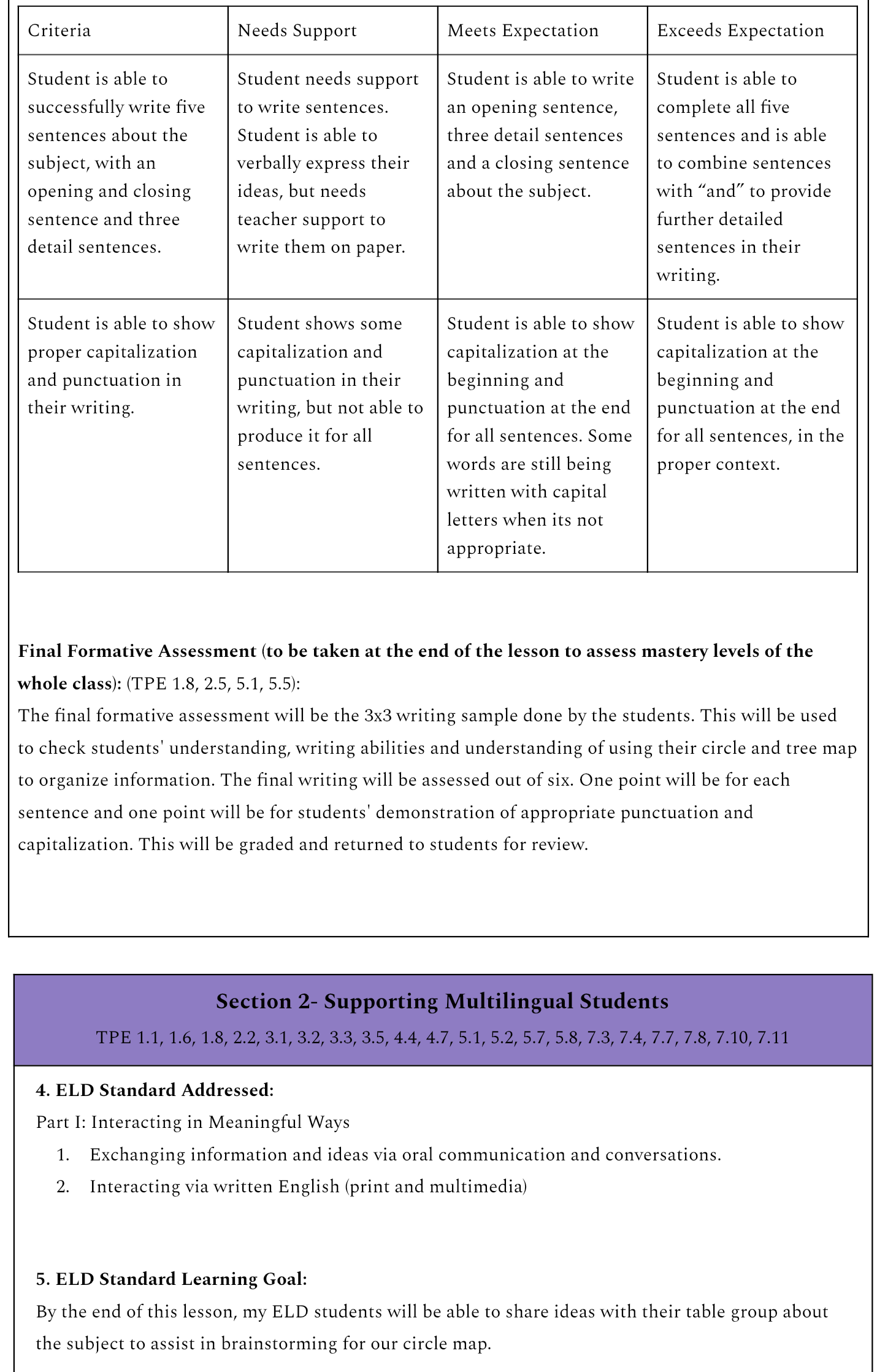 | Criteria | Needs Support | Meets Expectation | Exceeds Expectation |
|---|---|---|---|
| Student is able to successfully write five sentences about the subject, with an opening and closing sentence and three detail sentences. | Student needs support to write sentences. Student is able to verbally express their ideas, but needs teacher support to write them on paper. | Student is able to write an opening sentence, three detail sentences and a closing sentence about the subject. | Student is able to complete all five sentences and is able to combine sentences with "and" to provide further detailed sentences in their writing. |
| Student is able to show proper capitalization and punctuation in their writing. | Student shows some capitalization and punctuation in their writing, but not able to produce it for all sentences. | Student is able to show capitalization at the beginning and punctuation at the end for all sentences. Some words are still being written with capital letters when its not appropriate. | Student is able to show capitalization at the beginning and punctuation at the end for all sentences, in the proper context. |

Final Formative Assessment (to be taken at the end of the lesson to assess mastery levels of the whole class): (TPE 1.8, 2.5, 5.1, 5.5):
The final formative assessment will be the 3x3 writing sample done by the students. This will be used to check students' understanding, writing abilities and understanding of using their circle and tree map to organize information. The final writing will be assessed out of six. One point will be for each sentence and one point will be for students' demonstration of appropriate punctuation and capitalization. This will be graded and returned to students for review.

Section 2- Supporting Multilingual Students
TPE 1.1, 1.6, 1.8, 2.2, 3.1, 3.2, 3.3, 3.5, 4.4, 4.7, 5.1, 5.2, 5.7, 5.8, 7.3, 7.4, 7.7, 7.8, 7.10, 7.11

4. ELD Standard Addressed:
Part I: Interacting in Meaningful Ways
1. Exchanging information and ideas via oral communication and conversations.
2. Interacting via written English (print and multimedia)

5. ELD Standard Learning Goal:
By the end of this lesson, my ELD students will be able to share ideas with their table group about the subject to assist in brainstorming for our circle map.